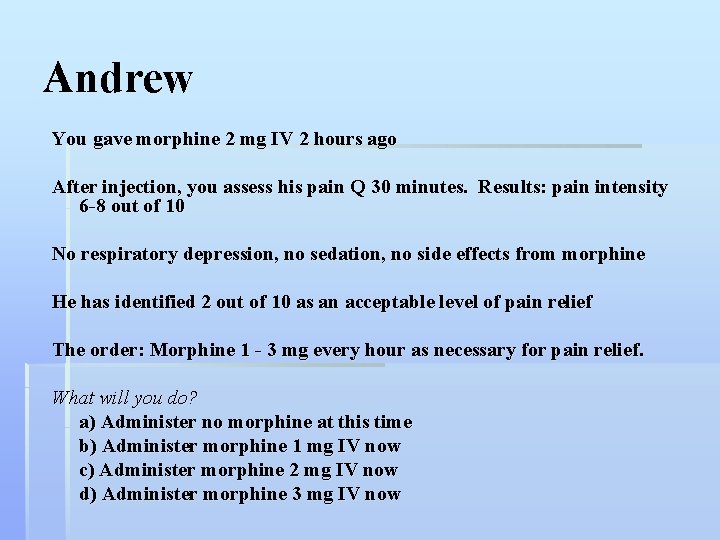 Andrew

You gave morphine 2 mg IV 2 hours ago

After injection, you assess his pain Q 30 minutes. Results: pain intensity 6-8 out of 10

No respiratory depression, no sedation, no side effects from morphine

He has identified 2 out of 10 as an acceptable level of pain relief

The order: Morphine 1 - 3 mg every hour as necessary for pain relief.

What will you do?

a) Administer no morphine at this time
b) Administer morphine 1 mg IV now
c) Administer morphine 2 mg IV now
d) Administer morphine 3 mg IV now